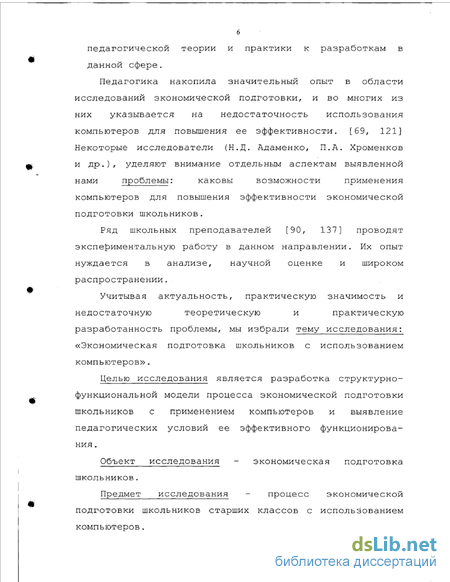 6

педагогической теории и практики к разработкам в данной сфере.

Педагогика накопила значительный опыт в области исследований экономической подготовки, и во многих из них указывается на недостаточность использования компьютеров для повышения ее эффективности. [69, 121] Некоторые исследователи (Н.Д. Адаменко, П.А. Хроменков и др.), уделяют внимание отдельным аспектам выявленной нами проблемы: каковы возможности применения компьютеров для повышения эффективности экономической подготовки школьников.

Ряд школьных преподавателей [90, 137] проводят экспериментальную работу в данном направлении. Их опыт нуждается в анализе, научной оценке и широком распространении.

Учитывая актуальность, практическую значимость и недостаточную теоретическую и практическую разработанность проблемы, мы избрали тему исследования: «Экономическая подготовка школьников с использованием компьютеров».

Целью исследования является разработка структурно-функциональной модели процесса экономической подготовки школьников с применением компьютеров и выявление педагогических условий ее эффективного функционирования.

Объект исследования - экономическая подготовка школьников.

Предмет исследования - процесс экономической подготовки школьников старших классов с использованием компьютеров.

dsLib.net
библиотека диссертаций